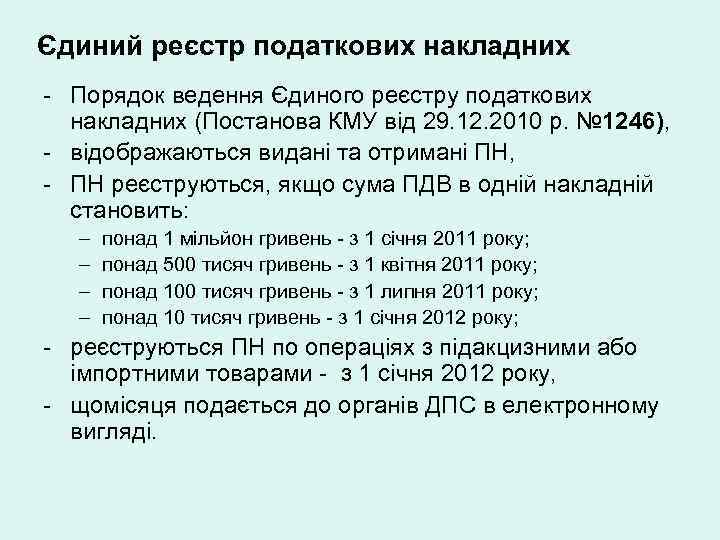 Єдиний реєстр податкових накладних

- Порядок ведення Єдиного реєстру податкових накладних (Постанова КМУ від 29.12.2010 р. №1246),
- відображаються видані та отримані ПН,
- ПН реєструються, якщо сума ПДВ в одній накладній становить:
  – понад 1 мільйон гривень - з 1 січня 2011 року;
  – понад 500 тисяч гривень - з 1 квітня 2011 року;
  – понад 100 тисяч гривень - з 1 липня 2011 року;
  – понад 10 тисяч гривень - з 1 січня 2012 року;
- реєструються ПН по операціях з підакцизними або імпортними товарами - з 1 січня 2012 року,
- щомісяця подається до органів ДПС в електронному вигляді.